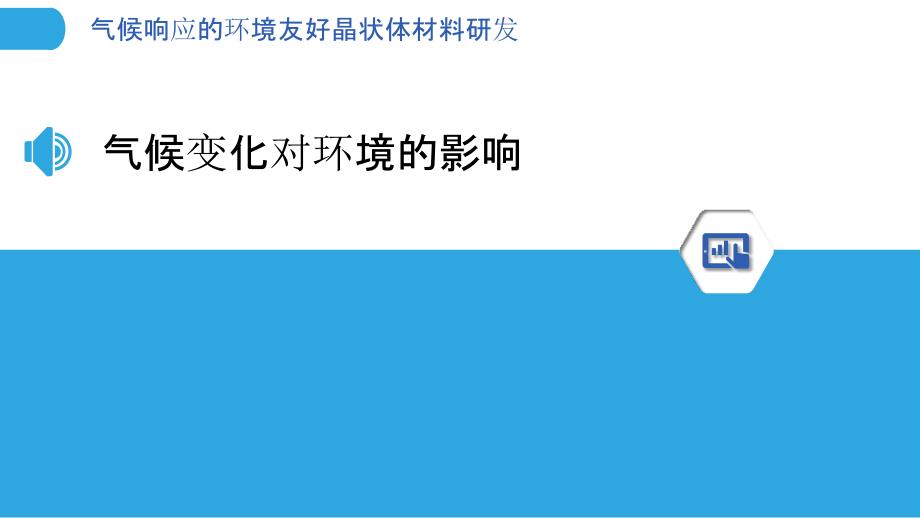 气候响应的环境友好晶状体材料研发

气候变化对环境的影响